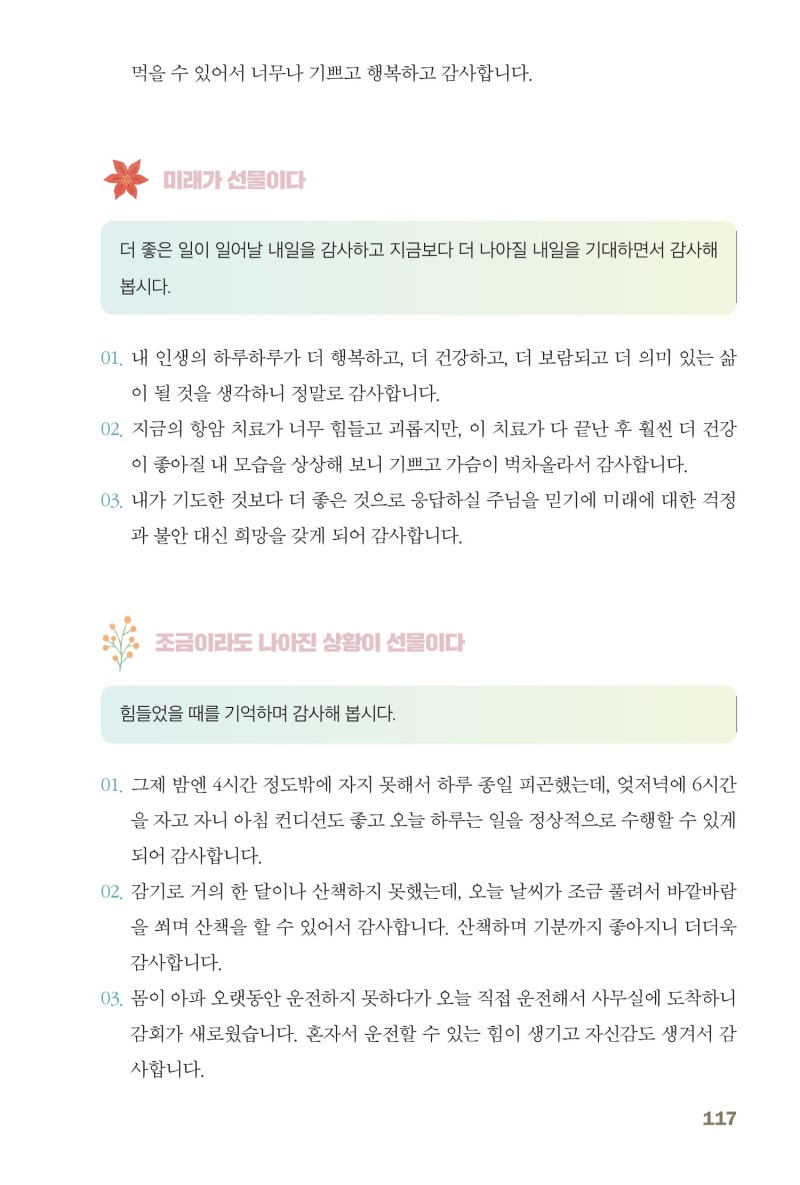 먹을 수 있어서 너무나 기쁘고 행복하고 감사합니다.

미래가 선물이다

더 좋은 일이 일어날 내일을 감사하고 지금보다 더 나아질 내일을 기대하면서 감사해 봅시다.

01. 내 인생의 하루하루가 더 행복하고, 더 건강하고, 더 보람되고 더 의미 있는 삶이 될 것을 생각하니 정말로 감사합니다.
02. 지금의 항암 치료가 너무 힘들고 괴롭지만, 이 치료가 다 끝난 후 훨씬 더 건강이 좋아질 내 모습을 상상해 보니 기쁘고 가슴이 벅차올라서 감사합니다.
03. 내가 기도한 것보다 더 좋은 것으로 응답하실 주님을 믿기에 미래에 대한 걱정과 불안 대신 희망을 갖게 되어 감사합니다.

조금이라도 나아진 상황이 선물이다

힘들었을 때를 기억하며 감사해 봅시다.

01. 그제 밤엔 4시간 정도밖에 자지 못해서 하루 종일 피곤했는데, 엊저녁에 6시간을 자고 자니 아침 컨디션도 좋고 오늘 하루는 일을 정상적으로 수행할 수 있게 되어 감사합니다.
02. 감기로 거의 한 달이나 산책하지 못했는데, 오늘 날씨가 조금 풀려서 바깥바람을 쐬며 산책을 할 수 있어서 감사합니다. 산책하며 기분까지 좋아지니 더더욱 감사합니다.
03. 몸이 아파 오랫동안 운전하지 못하다가 오늘 직접 운전해서 사무실에 도착하니 감회가 새로웠습니다. 혼자서 운전할 수 있는 힘이 생기고 자신감도 생겨서 감사합니다.

117